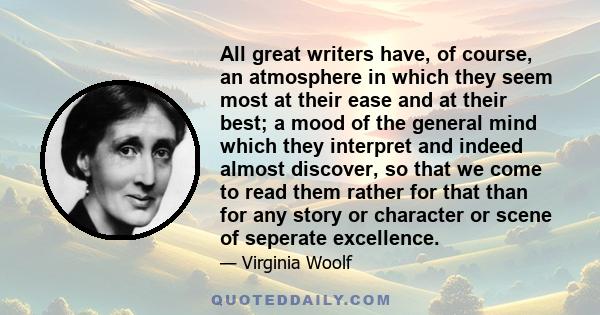 All great writers have, of course, an atmosphere in which they seem most at their ease and at their best; a mood of the general mind which they interpret and indeed almost discover, so that we come to read them rather for that than for any story or character or scene of seperate excellence.

— Virginia Woolf

QUOTEDDAILY.COM